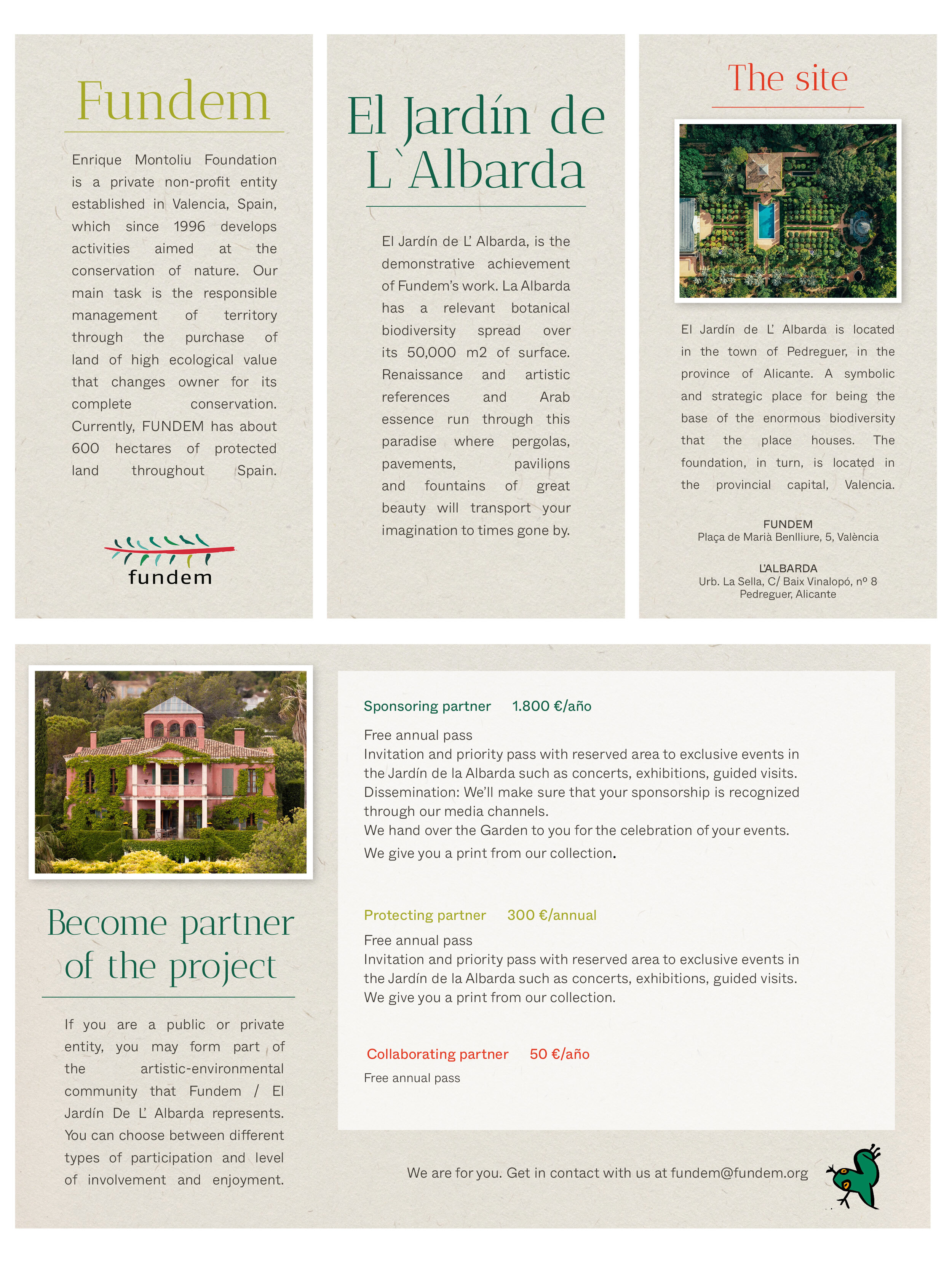 Fundem

Enrique Montoliu Foundation is a private non-profit entity established in Valencia, Spain, which since 1996 develops activities aimed at the conservation of nature. Our main task is the responsible management of territory through the purchase of land of high ecological value that changes owner for its complete conservation. Currently, FUNDEM has about 600 hectares of protected land throughout Spain.

fundem

El Jardín de L`Albarda

El Jardín de L' Albarda, is the demonstrative achievement of Fundem's work. La Albarda has a relevant botanical biodiversity spread over its 50,000 m2 of surface. Renaissance and artistic references and Arab essence run through this paradise where pergolas, pavements, pavilions and fountains of great beauty will transport your imagination to times gone by.

The site

El Jardín de L' Albarda is located in the town of Pedreguer, in the province of Alicante. A symbolic and strategic place for being the base of the enormous biodiversity that the place houses. The foundation, in turn, is located in the provincial capital, Valencia.

FUNDEM
Plaça de Marià Benlliure, 5, València

L'ALBARDA
Urb. La Sella, C/ Baix Vinalopó, nº 8
Pedreguer, Alicante

Become partner of the project

If you are a public or private entity, you may form part of the artistic-environmental community that Fundem / El Jardín De L' Albarda represents. You can choose between different types of participation and level of involvement and enjoyment.

Sponsoring partner 1.800 €/año

Free annual pass
Invitation and priority pass with reserved area to exclusive events in the Jardín de la Albarda such as concerts, exhibitions, guided visits.
Dissemination: We'll make sure that your sponsorship is recognized through our media channels.
We hand over the Garden to you for the celebration of your events.
We give you a print from our collection.

Protecting partner 300 €/annual

Free annual pass
Invitation and priority pass with reserved area to exclusive events in the Jardín de la Albarda such as concerts, exhibitions, guided visits.
We give you a print from our collection.

Collaborating partner 50 €/año

Free annual pass

We are for you. Get in contact with us at fundem@fundem.org